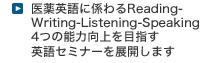 医薬英語に係わるReading-Writing-Listening-Speaking 4つの能力向上を目指す英語セミナーを展開します